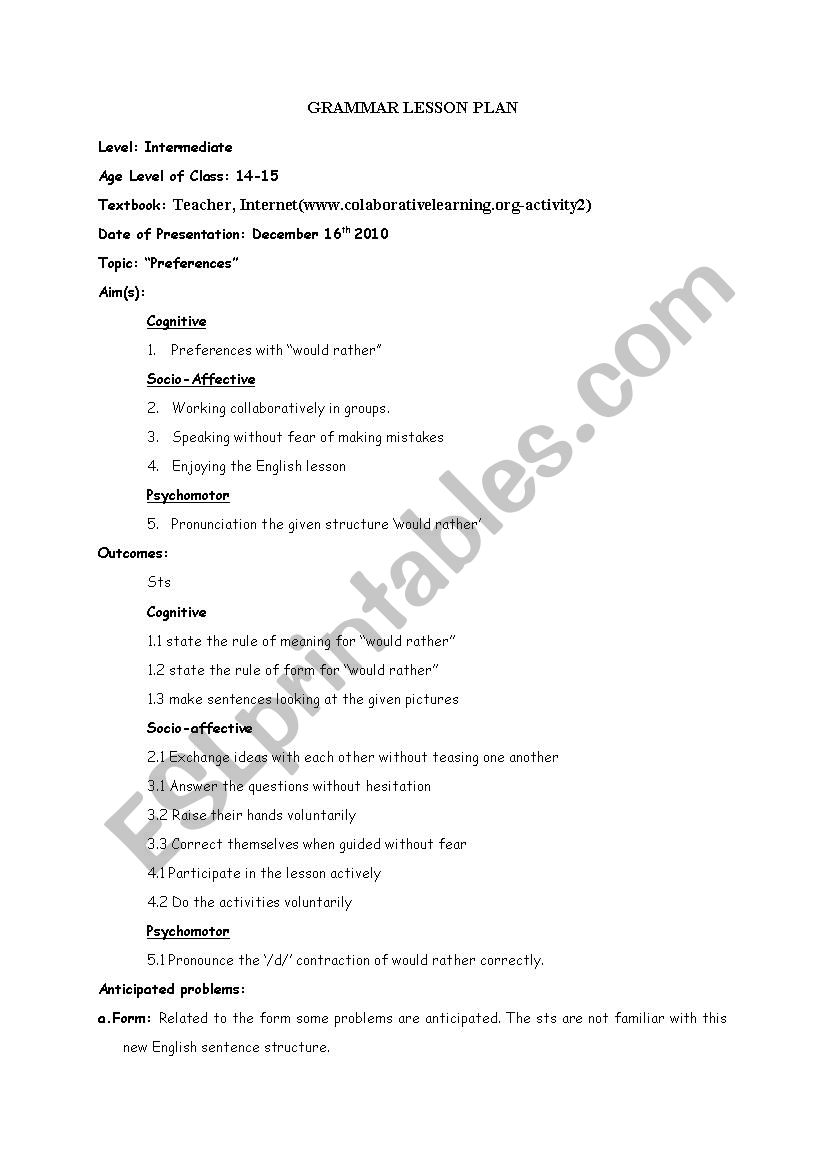 GRAMMAR LESSON PLAN

Level: Intermediate

Age Level of Class: 14-15

Textbook: Teacher, Internet(www.colaborativelearning.org-activity2)

Date of Presentation: December 16$^{th}$ 2010

Topic: "Preferences"

Aim(s):

Cognitive

1. Preferences with "would rather"

Socio-Affective

2. Working collaboratively in groups.

3. Speaking without fear of making mistakes

4. Enjoying the English lesson

Psychomotor

5. Pronunciation the given structure 'would rather'

Outcomes:

Sts

Cognitive

1.1 state the rule of meaning for "would rather"

1.2 state the rule of form for "would rather"

1.3 make sentences looking at the given pictures

Socio-affective

2.1 Exchange ideas with each other without teasing one another

3.1 Answer the questions without hesitation

3.2 Raise their hands voluntarily

3.3 Correct themselves when guided without fear

4.1 Participate in the lesson actively

4.2 Do the activities voluntarily

Psychomotor

5.1 Pronounce the '/d/' contraction of would rather correctly.

Anticipated problems:

a.Form: Related to the form some problems are anticipated. The sts are not familiar with this new English sentence structure.

ESLprintables.com